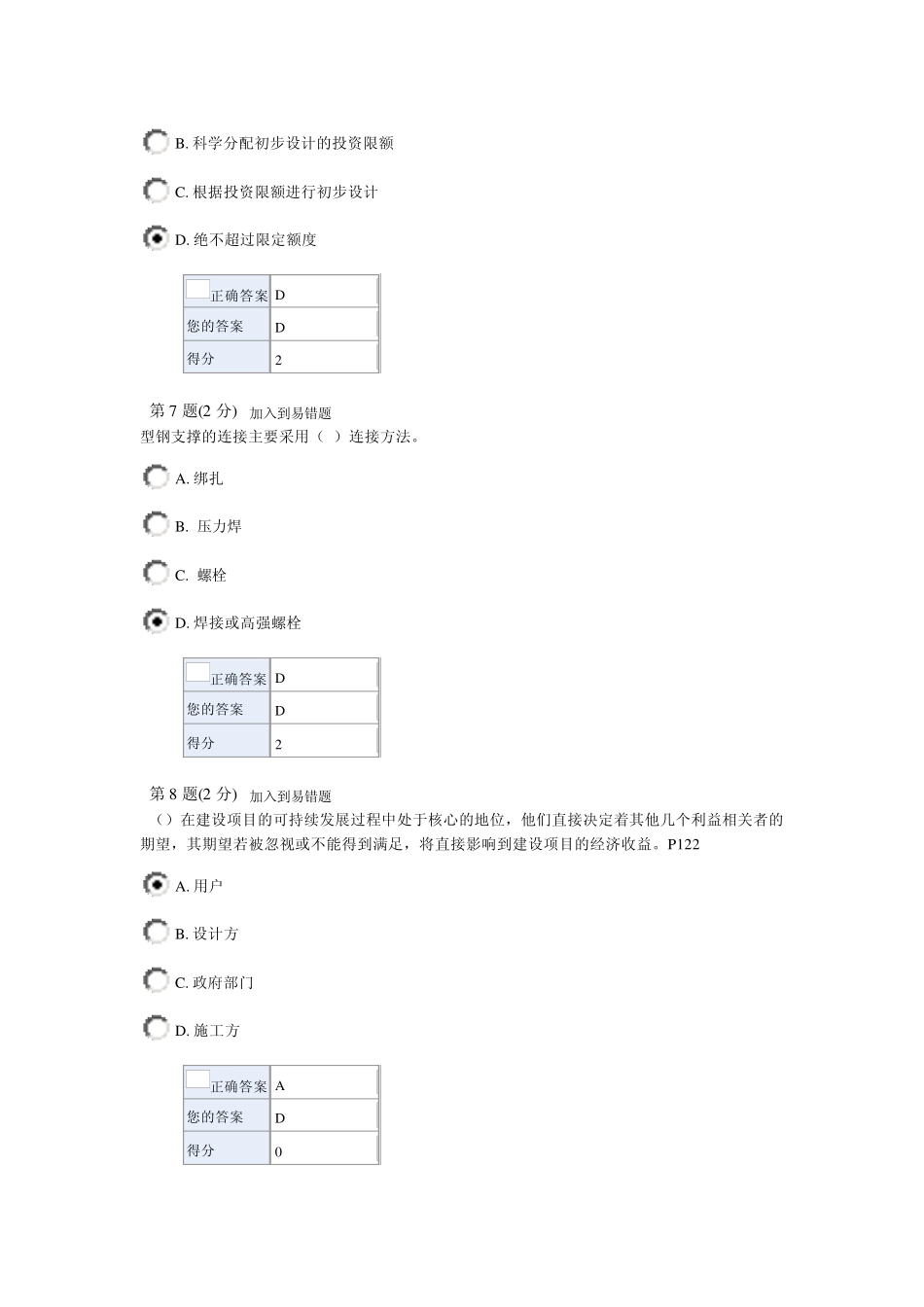 B. 科学分配初步设计的投资限额

C. 根据投资限额进行初步设计

D. 绝不超过限定额度

| 正确答案 | D |
|---|---|
| 您的答案 | D |
| 得分 | 2 |

第 7 题(2 分) 加入到易错题
型钢支撑的连接主要采用（ ）连接方法。

A. 绑扎

B. 压力焊

C. 螺栓

D. 焊接或高强螺栓

| 正确答案 | D |
|---|---|
| 您的答案 | D |
| 得分 | 2 |

第 8 题(2 分) 加入到易错题
（）在建设项目的可持续发展过程中处于核心的地位，他们直接决定着其他几个利益相关者的期望，其期望若被忽视或不能得到满足，将直接影响到建设项目的经济收益。P122

A. 用户

B. 设计方

C. 政府部门

D. 施工方

| 正确答案 | A |
|---|---|
| 您的答案 | D |
| 得分 | 0 |